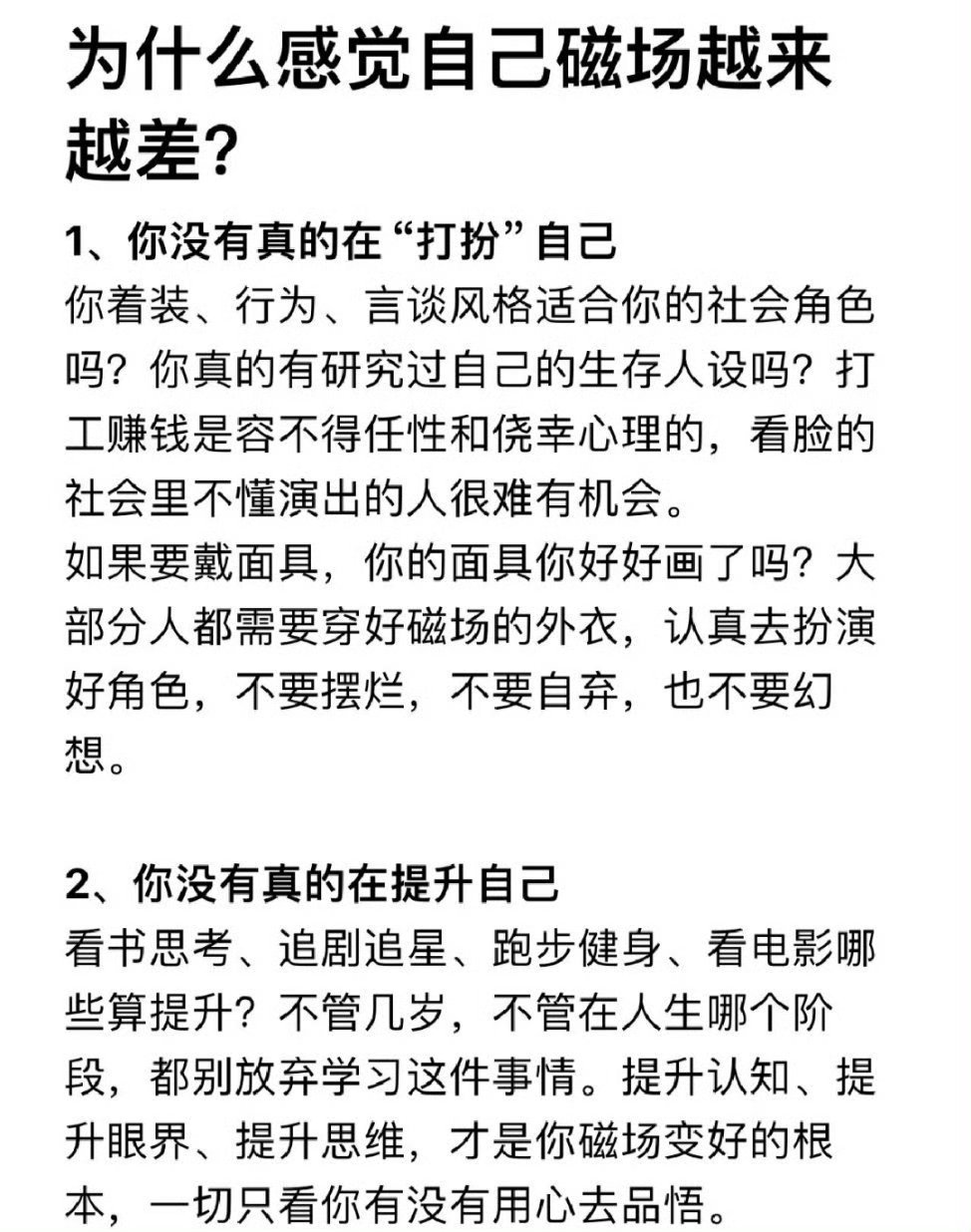 为什么感觉自己磁场越来越差?

1、你没有真的在“打扮”自己
你着装、行为、言谈风格适合你的社会角色吗？你真的有研究过自己的生存人设吗？打工赚钱是容不得任性和侥幸心理的，看脸的社会里不懂演出的人很难有机会。
如果要戴面具，你的面具你好好画了吗？大部分人都需要穿好磁场的外衣，认真去扮演好角色，不要摆烂，不要自弃，也不要幻想。

2、你没有真的在提升自己
看书思考、追剧追星、跑步健身、看电影哪些算提升？不管几岁，不管在人生哪个阶段，都别放弃学习这件事情。提升认知、提升眼界、提升思维，才是你磁场变好的根本，一切只看你有没有用心去品悟。